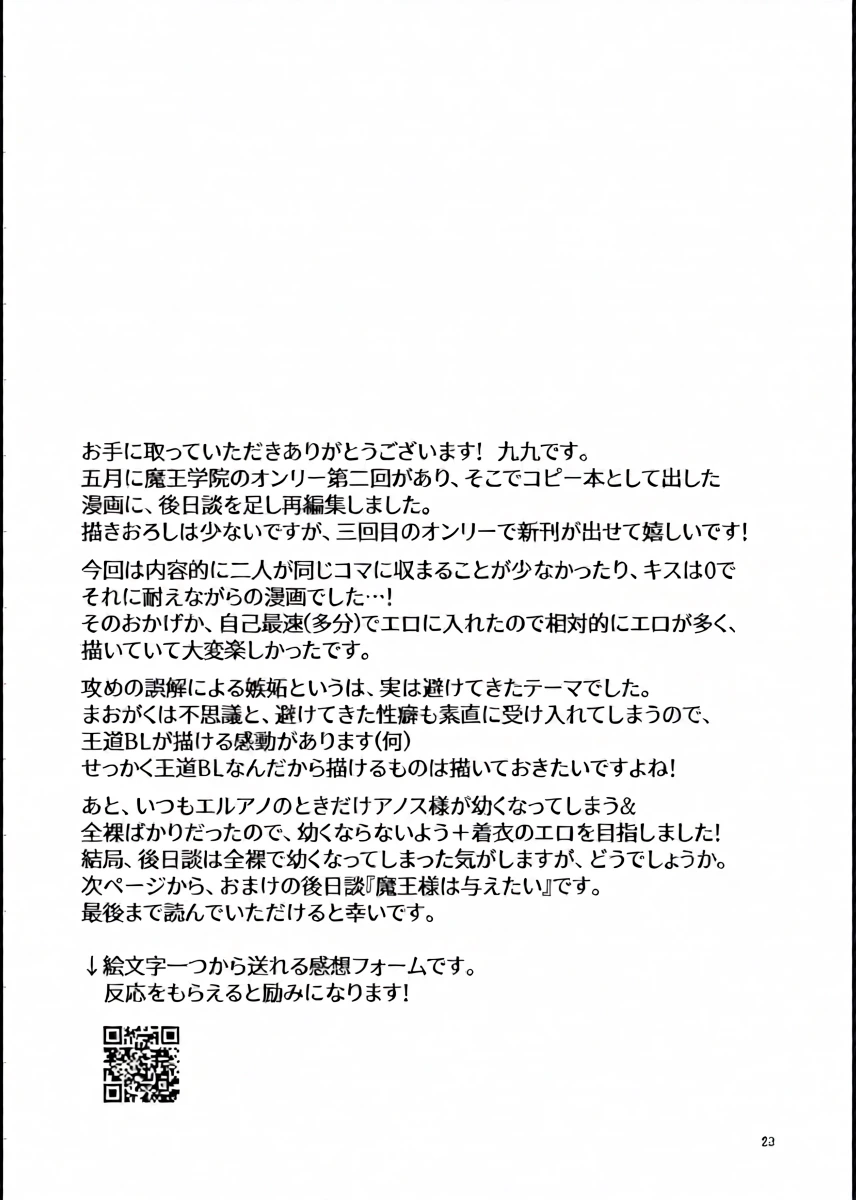 お手に取っていただきありがとうございます！ 九九です。
五月に魔王学院のオンリー第二回があり、そこでコピー本として出した漫画に、後日談を足し再編集しました。
描きおろしは少ないですが、三回目のオンリーで新刊が出せて嬉しいです！

今回は内容的に二人が同じコマに収まることが少なかったり、キスは0でそれに耐えながらの漫画でした…！
そのおかげか、自己最速(多分)でエロに入れたので相対的にエロが多く、描いていて大変楽しかったです。

攻めの誤解による嫉妬というは、実は避けてきたテーマでした。
まおがくは不思議と、避けてきた性癖も素直に受け入れてしまうので、王道BLが描ける感動があります(何)
せっかく王道BLなんだから描けるものは描いておきたいですよね！

あと、いつもエルアノのときだけアノス様が幼くなってしまう&全裸ばかりだったので、幼くならないよう＋着衣のエロを目指しました！
結局、後日談は全裸で幼くなってしまった気がしますが、どうでしょうか。
次ページから、おまけの後日談『魔王様は与えたい』です。
最後まで読んでいただけると幸いです。

↓絵文字一つから送れる感想フォームです。
反応をもらえると励みになります！

23